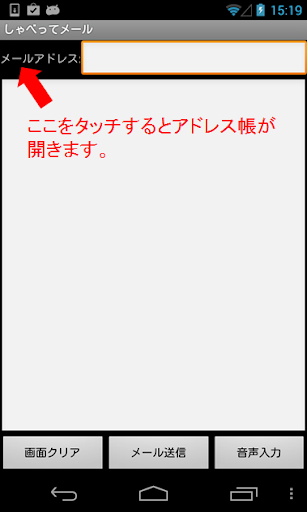 15:19

しゃべってメール

メールアドレス:

ここをタッチするとアドレス帳が開きます。

画面クリア

メール送信

音声入力